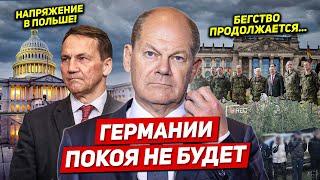 НАПРЯЖЕНИЕ В ПОЛЬШЕ!

БЕГСТВО ПРОДОЛЖАЕТСЯ...

REC

ГЕРМАНИИ ПОКОЯ НЕ БУДЕТ